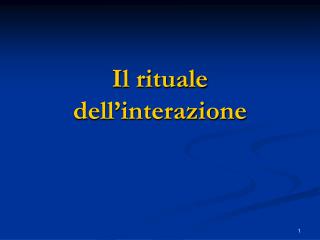 Il rituale dell’interazione

1